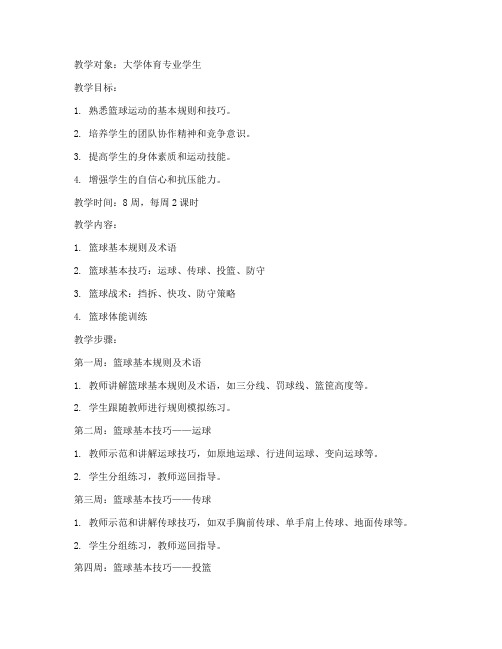 教学对象：大学体育专业学生

教学目标：

1. 熟悉篮球运动的基本规则和技巧。

2. 培养学生的团队协作精神和竞争意识。

3. 提高学生的身体素质和运动技能。

4. 增强学生的自信心和抗压能力。

教学时间：8 周，每周 2 课时

教学内容：

1. 篮球基本规则及术语

2. 篮球基本技巧：运球、传球、投篮、防守

3. 篮球战术：挡拆、快攻、防守策略

4. 篮球体能训练

教学步骤：

第一周：篮球基本规则及术语

1. 教师讲解篮球基本规则及术语，如三分线、罚球线、篮筐高度等。

2. 学生跟随教师进行规则模拟练习。

第二周：篮球基本技巧——运球

1. 教师示范和讲解运球技巧，如原地运球、行进间运球、变向运球等。

2. 学生分组练习，教师巡回指导。

第三周：篮球基本技巧——传球

1. 教师示范和讲解传球技巧，如双手胸前传球、单手肩上传球、地面传球等。

2. 学生分组练习，教师巡回指导。

第四周：篮球基本技巧——投篮